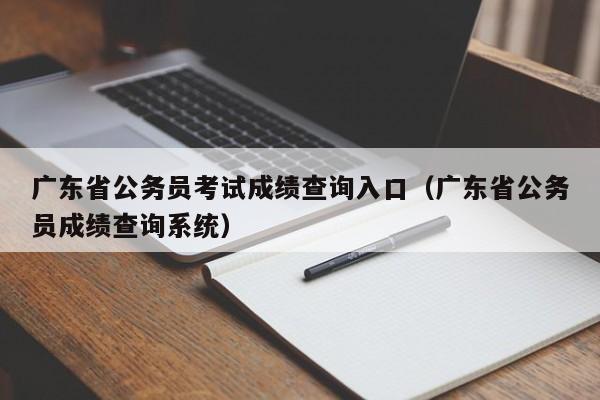 广东省公务员考试成绩查询入口（广东省公务员成绩查询系统）